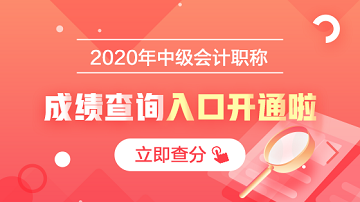 2020年中级会计职称

成绩查询入口开通啦

立即查分